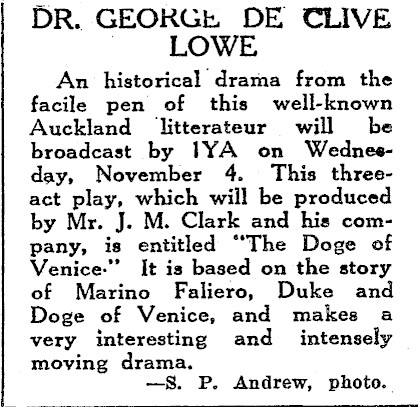 DR. GEORGE DE CLIVE LOWE

An historical drama from the facile pen of this well-known Auckland litterateur will be broadcast by 1YA on Wednesday, November 4. This three-act play, which will be produced by Mr. J. M. Clark and his company, is entitled "The Doge of Venice." It is based on the story of Marino Faliero, Duke and Doge of Venice, and makes a very interesting and intensely moving drama.

—S. P. Andrew, photo.